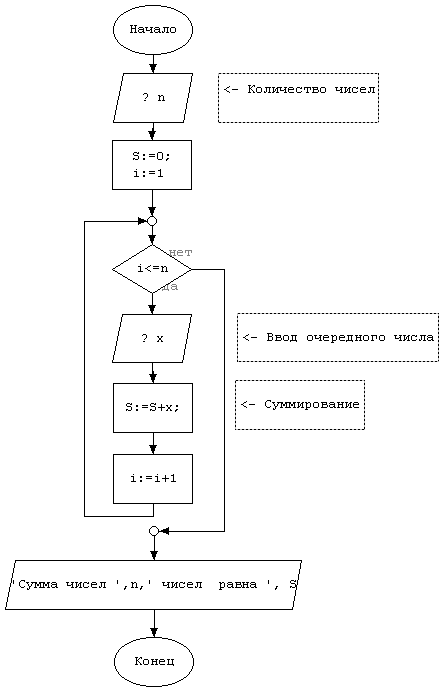 Начало

? n

<- Количество чисел

S:=0;
i:=1

i<=n

нет

да

? x

<- Ввод очередного числа

S:=S+x;

<- Суммирование

i:=i+1

'Сумма чисел ',n,' чисел равна ', S

Конец